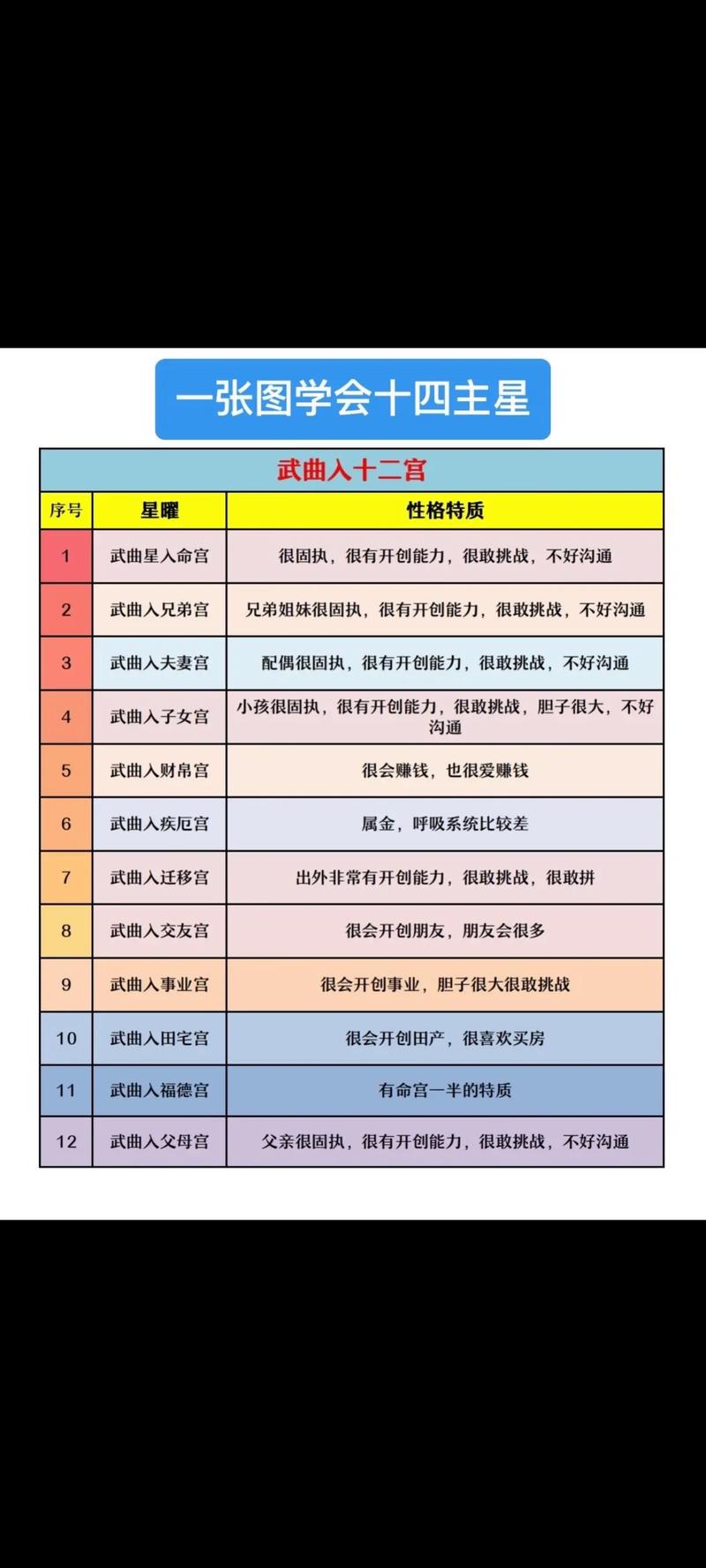 一张图学会十四主星

武曲入十二宫

| 序号 | 星曜 | 性格特质 |
|---|---|---|
| 1 | 武曲星入命宫 | 很固执，很有开创能力，很敢挑战，不好沟通 |
| 2 | 武曲入兄弟宫 | 兄弟姐妹很固执，很有开创能力，很敢挑战，不好沟通 |
| 3 | 武曲入夫妻宫 | 配偶很固执，很有开创能力，很敢挑战，不好沟通 |
| 4 | 武曲入子女宫 | 小孩很固执，很有开创能力，很敢挑战，胆子很大，不好沟通 |
| 5 | 武曲入财帛宫 | 很会赚钱，也很爱赚钱 |
| 6 | 武曲入疾厄宫 | 属金，呼吸系统比较差 |
| 7 | 武曲入迁移宫 | 出外非常有开创能力，很敢挑战，很敢拼 |
| 8 | 武曲入交友宫 | 很会开创朋友，朋友会很多 |
| 9 | 武曲入事业宫 | 很会开创事业，胆子很大很敢挑战 |
| 10 | 武曲入田宅宫 | 很会开创田产，很喜欢买房 |
| 11 | 武曲入福德宫 | 有命宫一半的特质 |
| 12 | 武曲入父母宫 | 父亲很固执，很有开创能力，很敢挑战，不好沟通 |